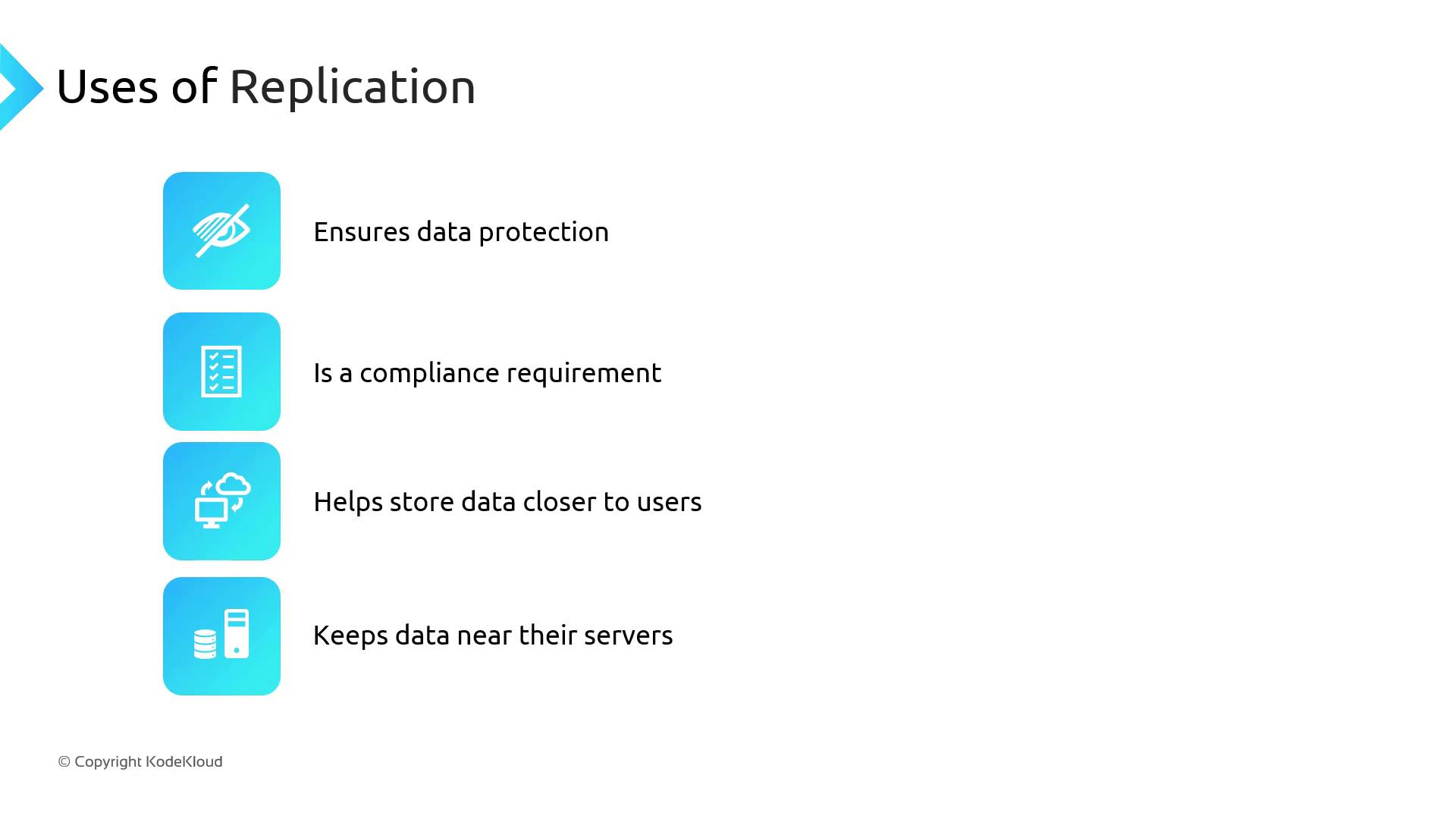 Uses of Replication

Ensures data protection

Is a compliance requirement

Helps store data closer to users

Keeps data near their servers

© Copyright KodeKloud